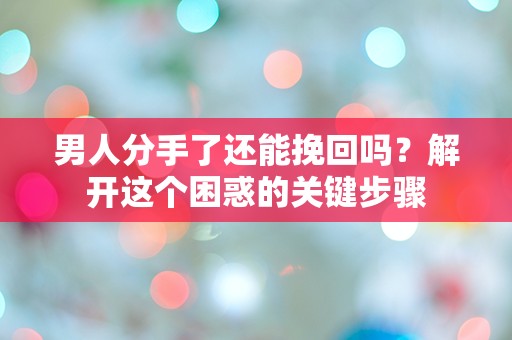 男人分手了还能挽回吗？解开这个困惑的关键步骤